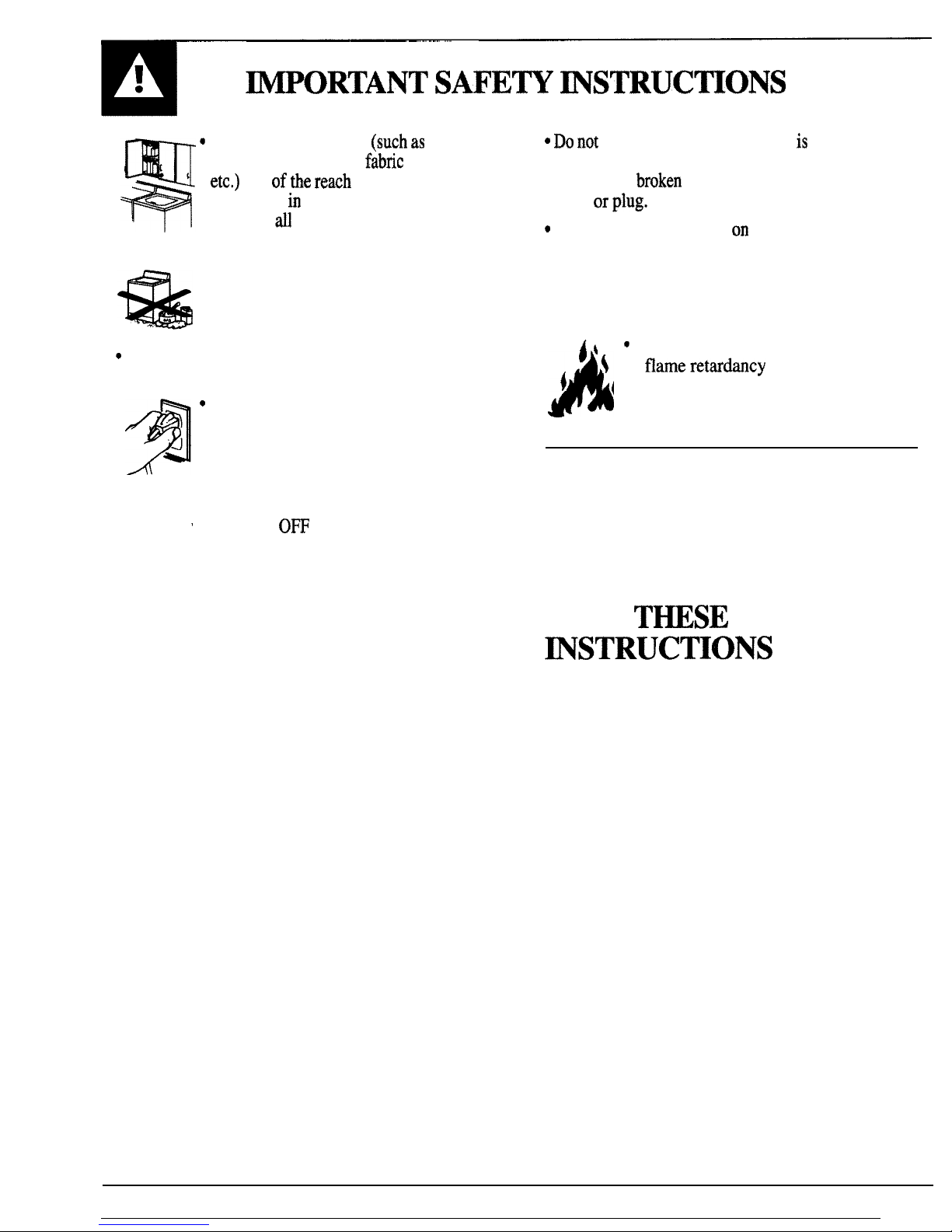 IMPORTANT SAFETY INSTRUCTIONS

• (such as fabric etc.) of the reach in all

•

• 

OFF

• Do not is broken or plug.

• on

• flame retardancy

THESE INSTRUCTIONS